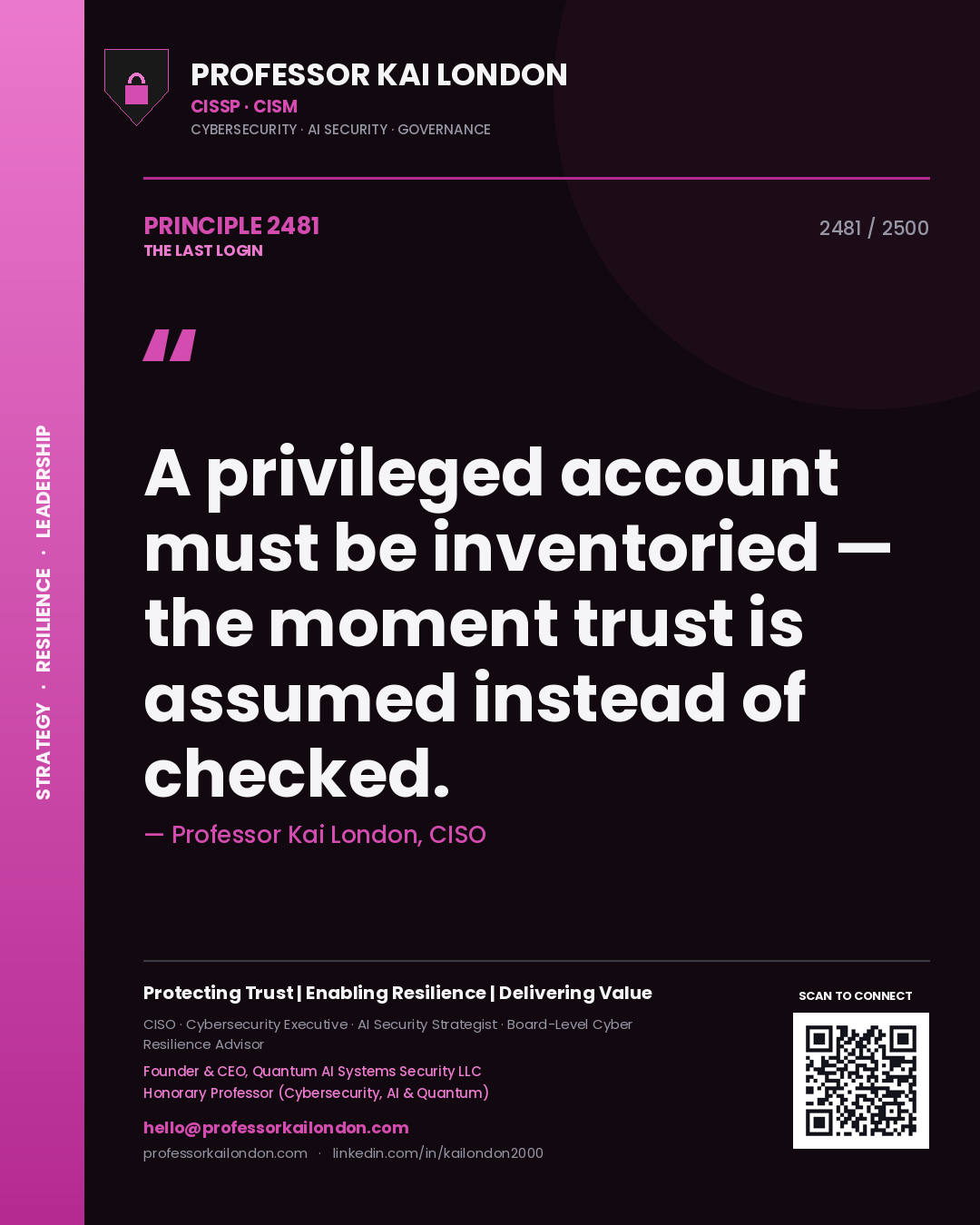 STRATEGY · RESILIENCE · LEADERSHIP

PROFESSOR KAI LONDON
CISSP · CISM
CYBERSECURITY · AI SECURITY · GOVERNANCE

PRINCIPLE 2481
THE LAST LOGIN

2481 / 2500

"

A privileged account must be inventoried — the moment trust is assumed instead of checked.

— Professor Kai London, CISO

Protecting Trust | Enabling Resilience | Delivering Value

CISO · Cybersecurity Executive · AI Security Strategist · Board-Level Cyber Resilience Advisor

Founder & CEO, Quantum AI Systems Security LLC
Honorary Professor (Cybersecurity, AI & Quantum)

hello@professorkailondon.com
professorkailondon.com · linkedin.com/in/kailondon2000

SCAN TO CONNECT